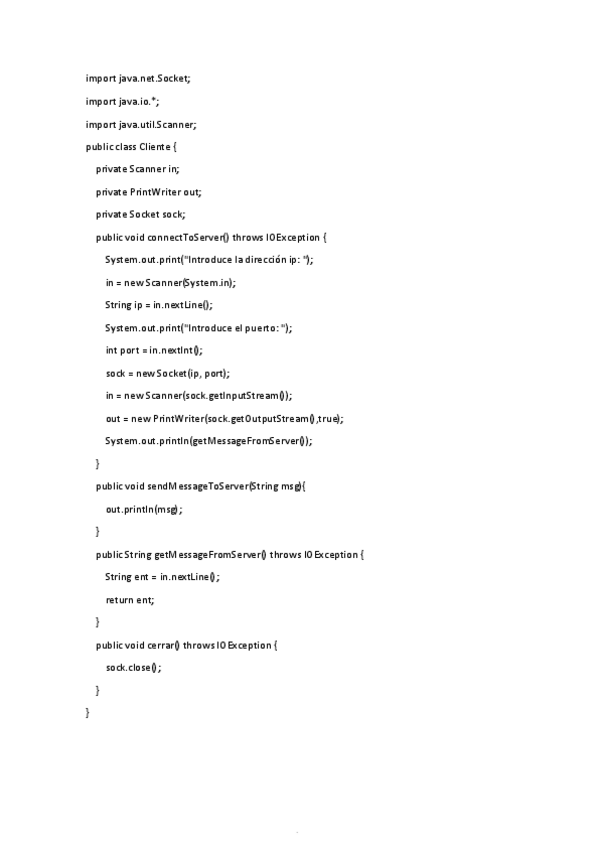 import java.net.Socket;

import java.io.*;

import java.util.Scanner;

public class Cliente {

private Scanner in;

private PrintWriter out;

private Socket sock;

public void connectToServer() throws IOException {

System.out.print("Introduce la dirección ip: ");

in = new Scanner(System.in);

String ip = in.nextLine();

System.out.print("Introduce el puerto: ");

int port = in.nextInt();

sock = new Socket(ip, port);

in = new Scanner(sock.getInputStream());

out = new PrintWriter(sock.getOutputStream(),true);

System.out.println(getMessageFromServer());

}

public void sendMessageToServer(String msg){

out.println(msg);

}

public String getMessageFromServer() throws IOException {

String ent = in.nextLine();

return ent;

}

public void cerrar() throws IOException {

sock.close();

}

}